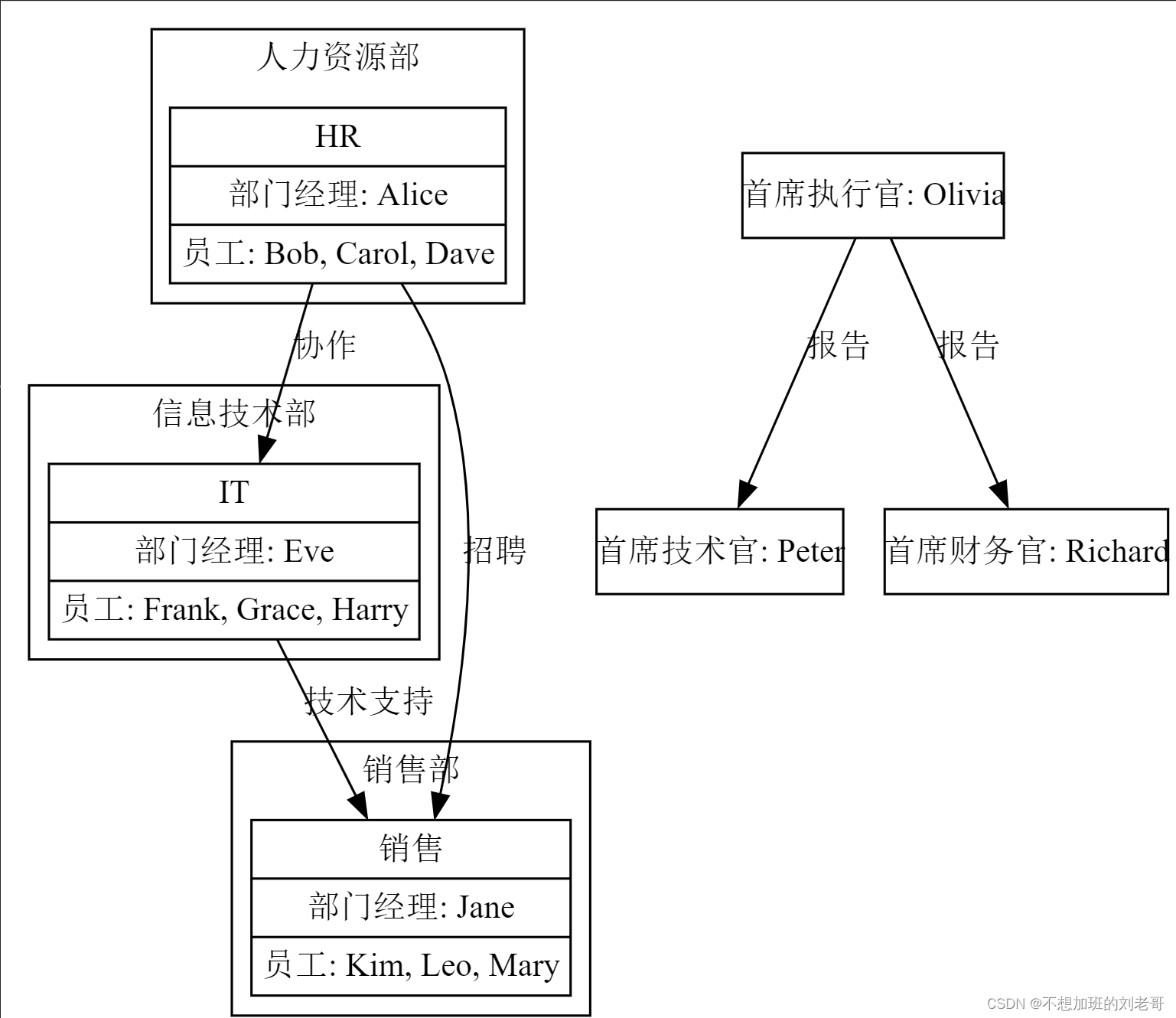 人力资源部

HR

部门经理: Alice

员工: Bob, Carol, Dave

协作

信息技术部

IT

部门经理: Eve

员工: Frank, Grace, Harry

招聘

技术支持

销售部

销售

部门经理: Jane

员工: Kim, Leo, Mary

首席执行官: Olivia

报告

报告

首席技术官: Peter

首席财务官: Richard

CSDN @不想加班的刘老哥